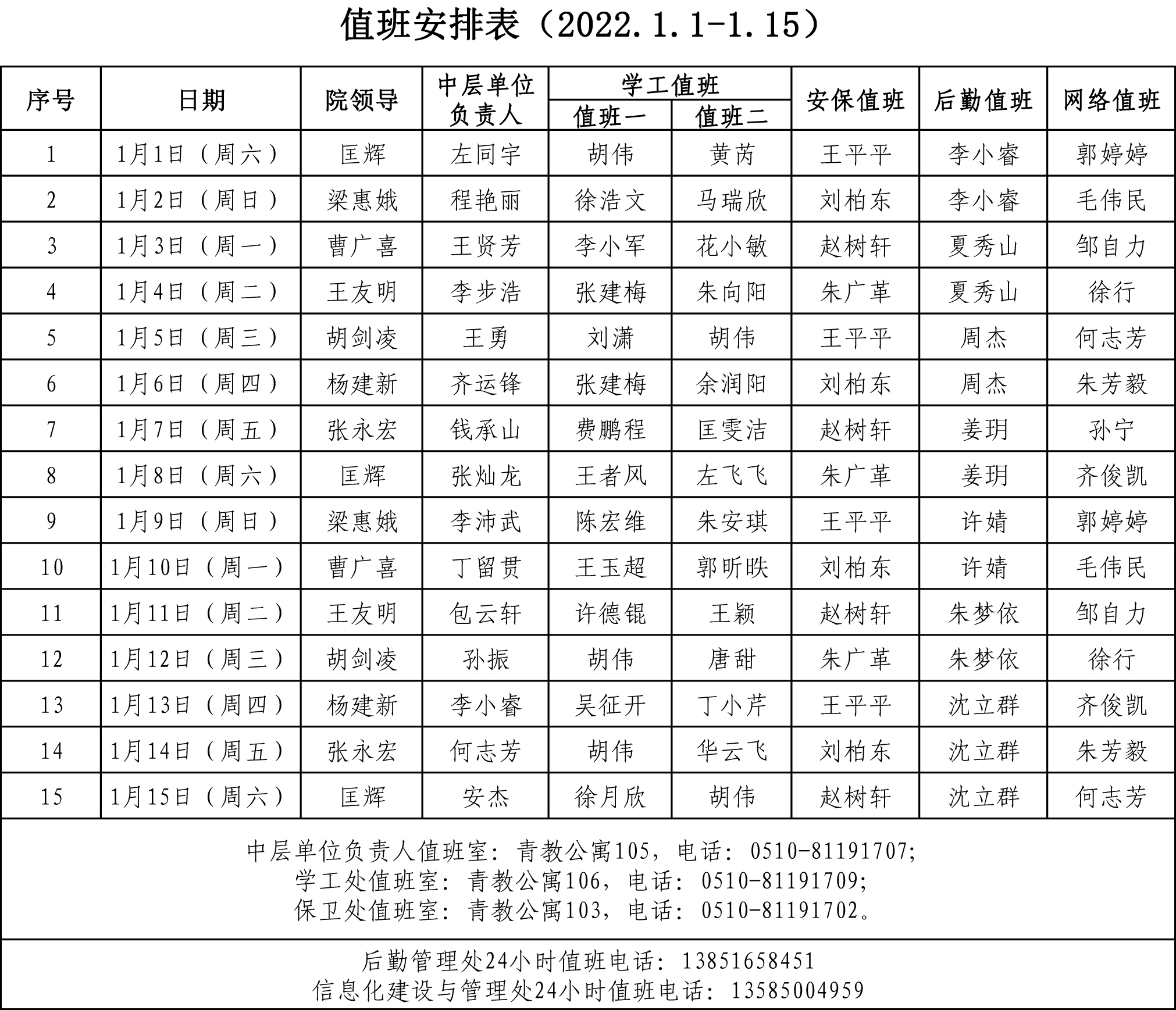 值班安排表（2022.1.1-1.15）

| 序号 | 日期 | 院领导 | 中层单位负责人 | 学工值班 值班一 | 学工值班 值班二 | 安保值班 | 后勤值班 | 网络值班 |
|---|---|---|---|---|---|---|---|---|
| 1 | 1月1日（周六） | 匡辉 | 左同宇 | 胡伟 | 黄芮 | 王平平 | 李小睿 | 郭婷婷 |
| 2 | 1月2日（周日） | 梁惠娥 | 程艳丽 | 徐浩文 | 马瑞欣 | 刘柏东 | 李小睿 | 毛伟民 |
| 3 | 1月3日（周一） | 曹广喜 | 王贤芳 | 李小军 | 花小敏 | 赵树轩 | 夏秀山 | 邹自力 |
| 4 | 1月4日（周二） | 王友明 | 李步浩 | 张建梅 | 朱向阳 | 朱广革 | 夏秀山 | 徐行 |
| 5 | 1月5日（周三） | 胡剑凌 | 王勇 | 刘潇 | 胡伟 | 王平平 | 周杰 | 何志芳 |
| 6 | 1月6日（周四） | 杨建新 | 齐运锋 | 张建梅 | 余润阳 | 刘柏东 | 周杰 | 朱芳毅 |
| 7 | 1月7日（周五） | 张永宏 | 钱承山 | 费鹏程 | 匡雯洁 | 赵树轩 | 姜玥 | 孙宁 |
| 8 | 1月8日（周六） | 匡辉 | 张灿龙 | 王者风 | 左飞飞 | 朱广革 | 姜玥 | 齐俊凯 |
| 9 | 1月9日（周日） | 梁惠娥 | 李沛武 | 陈宏维 | 朱安琪 | 王平平 | 许婧 | 郭婷婷 |
| 10 | 1月10日（周一） | 曹广喜 | 丁留贯 | 王玉超 | 郭昕昳 | 刘柏东 | 许婧 | 毛伟民 |
| 11 | 1月11日（周二） | 王友明 | 包云轩 | 许德锟 | 王颖 | 赵树轩 | 朱梦依 | 邹自力 |
| 12 | 1月12日（周三） | 胡剑凌 | 孙振 | 胡伟 | 唐甜 | 朱广革 | 朱梦依 | 徐行 |
| 13 | 1月13日（周四） | 杨建新 | 李小睿 | 吴征开 | 丁小芹 | 王平平 | 沈立群 | 齐俊凯 |
| 14 | 1月14日（周五） | 张永宏 | 何志芳 | 胡伟 | 华云飞 | 刘柏东 | 沈立群 | 朱芳毅 |
| 15 | 1月15日（周六） | 匡辉 | 安杰 | 徐月欣 | 胡伟 | 赵树轩 | 沈立群 | 何志芳 |

中层单位负责人值班室：青教公寓105，电话：0510-81191707;
学工处值班室：青教公寓106，电话：0510-81191709;
保卫处值班室：青教公寓103，电话：0510-81191702。

后勤管理处24小时值班电话：13851658451
信息化建设与管理处24小时值班电话：13585004959